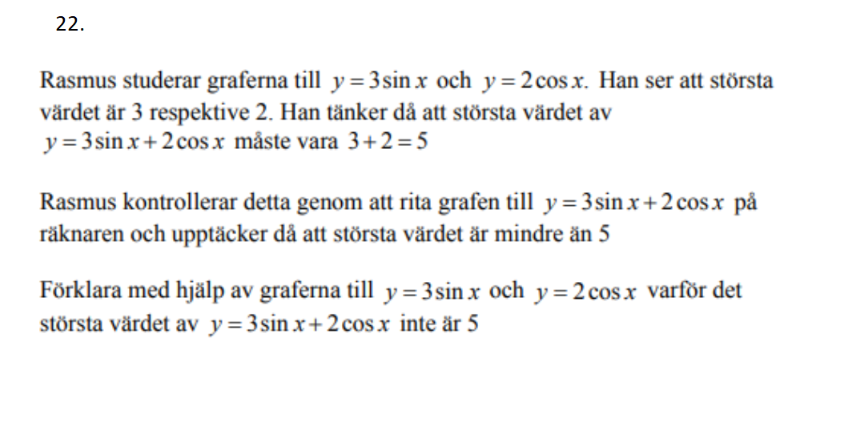 22.

Rasmus studerar graferna till $y = 3\sin x$ och $y = 2\cos x$. Han ser att största värdet är 3 respektive 2. Han tänker då att största värdet av $y = 3\sin x + 2\cos x$ måste vara $3 + 2 = 5$

Rasmus kontrollerar detta genom att rita grafen till $y = 3\sin x + 2\cos x$ på räknaren och upptäcker då att största värdet är mindre än 5

Förklara med hjälp av graferna till $y = 3\sin x$ och $y = 2\cos x$ varför det största värdet av $y = 3\sin x + 2\cos x$ inte är 5